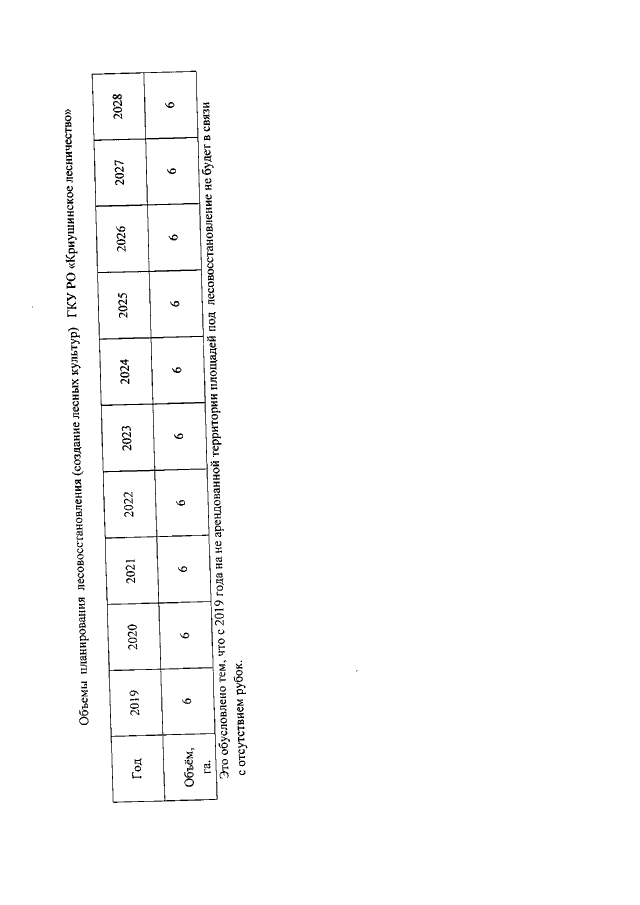 Объемы планирования лесовосстановления (создание лесных культур) ГКУ РО «Криушинское лесничество»

| Год | 2019 | 2020 | 2021 | 2022 | 2023 | 2024 | 2025 | 2026 | 2027 | 2028 |
|---|---|---|---|---|---|---|---|---|---|---|
| Объём, га. | 6 | 6 | 6 | 6 | 6 | 6 | 6 | 6 | 6 | 6 |

Это обусловлено тем, что с 2019 года на не арендованной территории площадей под лесовосстановление не будет в связи с отсутствием рубок.